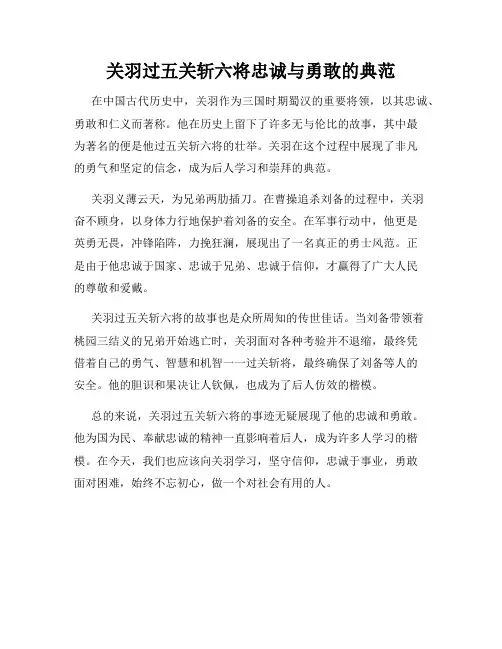 关羽过五关斩六将忠诚与勇敢的典范

在中国古代历史中，关羽作为三国时期蜀汉的重要将领，以其忠诚、勇敢和仁义而著称。他在历史上留下了许多无与伦比的故事，其中最为著名的便是他过五关斩六将的壮举。关羽在这个过程中展现了非凡的勇气和坚定的信念，成为后人学习和崇拜的典范。

关羽义薄云天，为兄弟两肋插刀。在曹操追杀刘备的过程中，关羽奋不顾身，以身体力行地保护着刘备的安全。在军事行动中，他更是英勇无畏，冲锋陷阵，力挽狂澜，展现出了一名真正的勇士风范。正是由于他忠诚于国家、忠诚于兄弟、忠诚于信仰，才赢得了广大人民的尊敬和爱戴。

关羽过五关斩六将的故事也是众所周知的传世佳话。当刘备带领着桃园三结义的兄弟开始逃亡时，关羽面对各种考验并不退缩，最终凭借着自己的勇气、智慧和机智一一过关斩将，最终确保了刘备等人的安全。他的胆识和果决让人钦佩，也成为了后人仿效的楷模。

总的来说，关羽过五关斩六将的事迹无疑展现了他的忠诚和勇敢。他为国为民、奉献忠诚的精神一直影响着后人，成为许多人学习的楷模。在今天，我们也应该向关羽学习，坚守信仰，忠诚于事业，勇敢面对困难，始终不忘初心，做一个对社会有用的人。